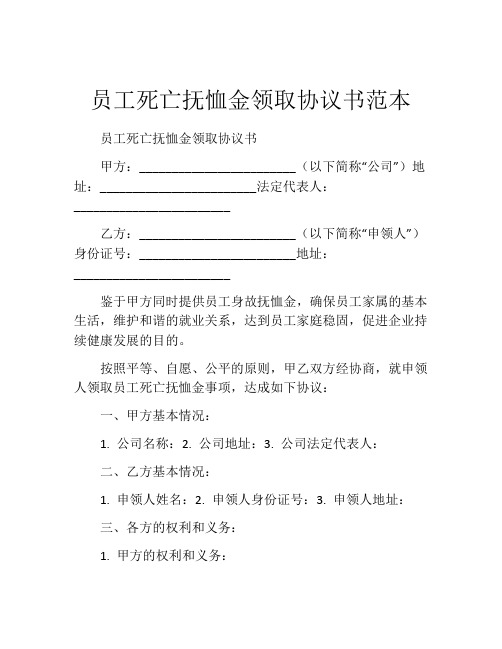 员工死亡抚恤金领取协议书范本

员工死亡抚恤金领取协议书

甲方：________________________（以下简称“公司”）地址：________________________法定代表人：________________________

乙方：________________________（以下简称“申领人”）身份证号：________________________地址：________________________

鉴于甲方同时提供员工身故抚恤金，确保员工家属的基本生活，维护和谐的就业关系，达到员工家庭稳固，促进企业持续健康发展的目的。

按照平等、自愿、公平的原则，甲乙双方经协商，就申领人领取员工死亡抚恤金事项，达成如下协议：

一、甲方基本情况：

1. 公司名称：2. 公司地址：3. 公司法定代表人：

二、乙方基本情况：

1. 申领人姓名：2. 申领人身份证号：3. 申领人地址：

三、各方的权利和义务：

1. 甲方的权利和义务：